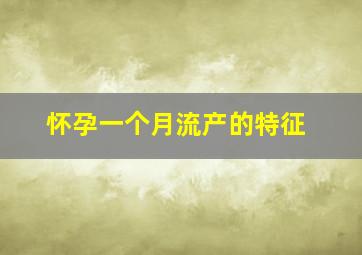 怀孕一个月流产的特征